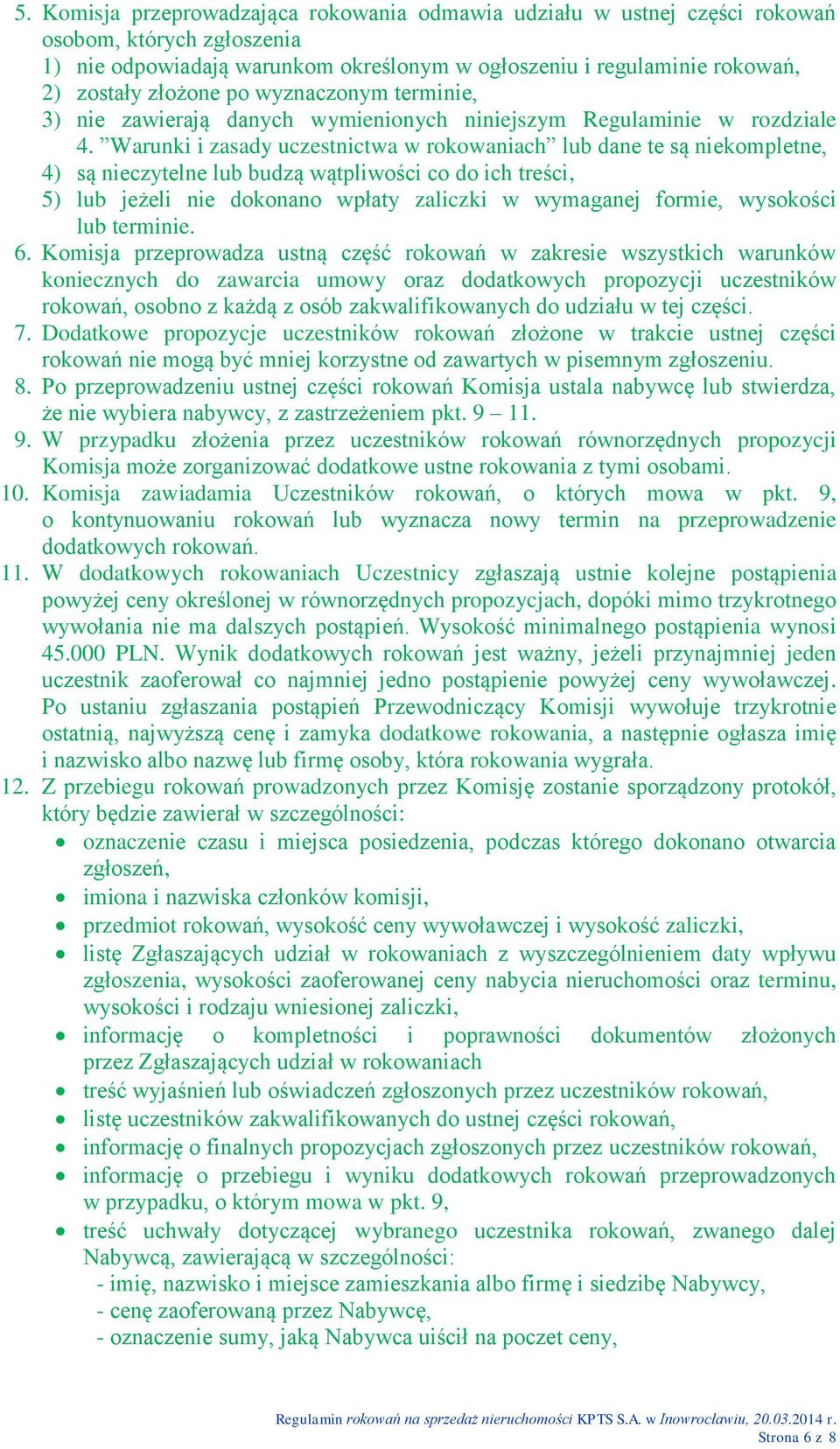 5. Komisja przeprowadzająca rokowania odmawia udziału w ustnej części rokowań osobom, których zgłoszenia
1) nie odpowiadają warunkom określonym w ogłoszeniu i regulaminie rokowań,
2) zostały złożone po wyznaczonym terminie,
3) nie zawierają danych wymienionych niniejszym Regulaminie w rozdziale 4. ”Warunki i zasady uczestnictwa w rokowaniach” lub dane te są niekompletne,
4) są nieczytelne lub budzą wątpliwości co do ich treści,
5) lub jeżeli nie dokonano wpłaty zaliczki w wymaganej formie, wysokości lub terminie.
6. Komisja przeprowadza ustną część rokowań w zakresie wszystkich warunków koniecznych do zawarcia umowy oraz dodatkowych propozycji uczestników rokowań, osobno z każdą z osób zakwalifikowanych do udziału w tej części.
7. Dodatkowe propozycje uczestników rokowań złożone w trakcie ustnej części rokowań nie mogą być mniej korzystne od zawartych w pisemnym zgłoszeniu.
8. Po przeprowadzeniu ustnej części rokowań Komisja ustala nabywcę lub stwierdza, że nie wybiera nabywcy, z zastrzeżeniem pkt. 9 – 11.
9. W przypadku złożenia przez uczestników rokowań równorzędnych propozycji Komisja może zorganizować dodatkowe ustne rokowania z tymi osobami.
10. Komisja zawiadamia Uczestników rokowań, o których mowa w pkt. 9, o kontynuowaniu rokowań lub wyznacza nowy termin na przeprowadzenie dodatkowych rokowań.
11. W dodatkowych rokowaniach Uczestnicy zgłaszają ustnie kolejne postąpienia powyżej ceny określonej w równorzędnych propozycjach, dopóki mimo trzykrotnego wywołania nie ma dalszych postąpień. Wysokość minimalnego postąpienia wynosi 45.000 PLN. Wynik dodatkowych rokowań jest ważny, jeżeli przynajmniej jeden uczestnik zaoferował co najmniej jedno postąpienie powyżej ceny wywoławczej. Po ustaniu zgłaszania postąpień Przewodniczący Komisji wywołuje trzykrotnie ostatnią, najwyższą cenę i zamyka dodatkowe rokowania, a następnie ogłasza imię i nazwisko albo nazwę lub firmę osoby, która rokowania wygrała.
12. Z przebiegu rokowań prowadzonych przez Komisję zostanie sporządzony protokół, który będzie zawierał w szczególności:
• oznaczenie czasu i miejsca posiedzenia, podczas którego dokonano otwarcia zgłoszeń,
• imiona i nazwiska członków komisji,
• przedmiot rokowań, wysokość ceny wywoławczej i wysokość zaliczki,
• listę Zgłaszających udział w rokowaniach z wyszczególnieniem daty wpływu zgłoszenia, wysokości zaoferowanej ceny nabycia nieruchomości oraz terminu, wysokości i rodzaju wniesionej zaliczki,
• informację o kompletności i poprawności dokumentów złożonych przez Zgłaszających udział w rokowaniach
• treść wyjaśnień lub oświadczeń zgłoszonych przez uczestników rokowań,
• listę uczestników zakwalifikowanych do ustnej części rokowań,
• informację o finalnych propozycjach zgłoszonych przez uczestników rokowań,
• informację o przebiegu i wyniku dodatkowych rokowań przeprowadzonych w przypadku, o którym mowa w pkt. 9,
• treść uchwały dotyczącej wybranego uczestnika rokowań, zwanego dalej Nabywcą, zawierającą w szczególności:
- imię, nazwisko i miejsce zamieszkania albo firmę i siedzibę Nabywcy,
- cenę zaoferowaną przez Nabywcę,
- oznaczenie sumy, jaką Nabywca uiścił na poczet ceny,

Regulamin rokowań na sprzedaż nieruchomości KPTS S.A. w Inowrocławiu, 20.03.2014 r.
Strona 6 z 8